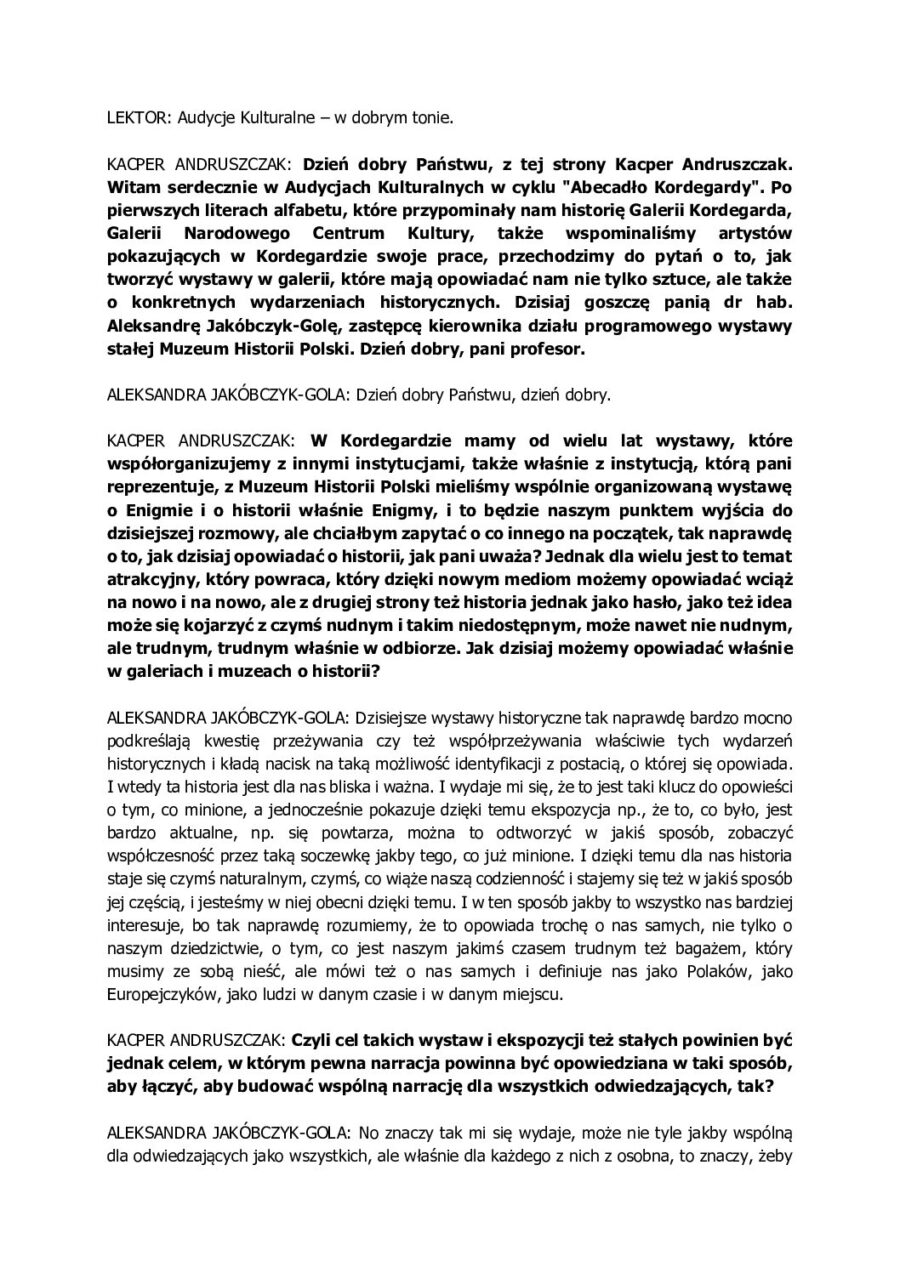 LEKTOR: Audycje Kulturalne – w dobrym tonie.

KACPER ANDRUSZCZAK: Dzień dobry Państwu, z tej strony Kacper Andruszczak. Witam serdecznie w Audycjach Kulturalnych w cyklu "Abecadło Kordegardy". Po pierwszych literach alfabetu, które przypominały nam historię Galerii Kordegarda, Galerii Narodowego Centrum Kultury, także wspominaliśmy artystów pokazujących w Kordegardzie swoje prace, przechodzimy do pytań o to, jak tworzyć wystawy w galerii, które mają opowiadać nam nie tylko sztuce, ale także o konkretnych wydarzeniach historycznych. Dzisiaj goszczę panią dr hab. Aleksandrę Jakóbczyk-Golę, zastępcę kierownika działu programowego wystawy stałej Muzeum Historii Polski. Dzień dobry, pani profesor.

ALEKSANDRA JAKÓBCZYK-GOLA: Dzień dobry Państwu, dzień dobry.

KACPER ANDRUSZCZAK: W Kordegardzie mamy od wielu lat wystawy, które współorganizujemy z innymi instytucjami, także właśnie z instytucją, którą pani reprezentuje, z Muzeum Historii Polski mieliśmy wspólnie organizowaną wystawę o Enigmie i o historii właśnie Enigmy, i to będzie naszym punktem wyjścia do dzisiejszej rozmowy, ale chciałbym zapytać o co innego na początek, tak naprawdę o to, jak dzisiaj opowiadać o historii, jak pani uważa? Jednak dla wielu jest to temat atrakcyjny, który powraca, który dzięki nowym mediom możemy opowiadać wciąż na nowo i na nowo, ale z drugiej strony też historia jednak jako hasło, jako też idea może się kojarzyć z czymś nudnym i takim niedostępnym, może nawet nie nudnym, ale trudnym, trudnym właśnie w odbiorze. Jak dzisiaj możemy opowiadać właśnie w galeriach i muzeach o historii?

ALEKSANDRA JAKÓBCZYK-GOLA: Dzisiejsze wystawy historyczne tak naprawdę bardzo mocno podkreślają kwestię przeżywania czy też współprzeżywania właściwie tych wydarzeń historycznych i kładą nacisk na taką możliwość identyfikacji z postacią, o której się opowiada. I wtedy ta historia jest dla nas bliska i ważna. I wydaje mi się, że to jest taki klucz do opowieści o tym, co minione, a jednocześnie pokazuje dzięki temu ekspozycja np., że to, co było, jest bardzo aktualne, np. się powtarza, można to odtworzyć w jakiś sposób, zobaczyć współczesność przez taką soczewkę jakby tego, co już minione. I dzięki temu dla nas historia staje się czymś naturalnym, czymś, co wiąże naszą codzienność i stajemy się też w jakiś sposób jej częścią, i jesteśmy w niej obecni dzięki temu. I w ten sposób jakby to wszystko nas bardziej interesuje, bo tak naprawdę rozumiemy, że to opowiada trochę o nas samych, nie tylko o naszym dziedzictwie, o tym, co jest naszym jakimś czasem trudnym też bagażem, który musimy ze sobą nieść, ale mówi też o nas samych i definiuje nas jako Polaków, jako Europejczyków, jako ludzi w danym czasie i w danym miejscu.

KACPER ANDRUSZCZAK: Czyli cel takich wystaw i ekspozycji też stałych powinien być jednak celem, w którym pewna narracja powinna być opowiedziana w taki sposób, aby łączyć, aby budować wspólną narrację dla wszystkich odwiedzających, tak?

ALEKSANDRA JAKÓBCZYK-GOLA: No znaczy tak mi się wydaje, może nie tyle jakby wspólną dla odwiedzających jako wszystkich, ale właśnie dla każdego z nich z osobna, to znaczy, żeby